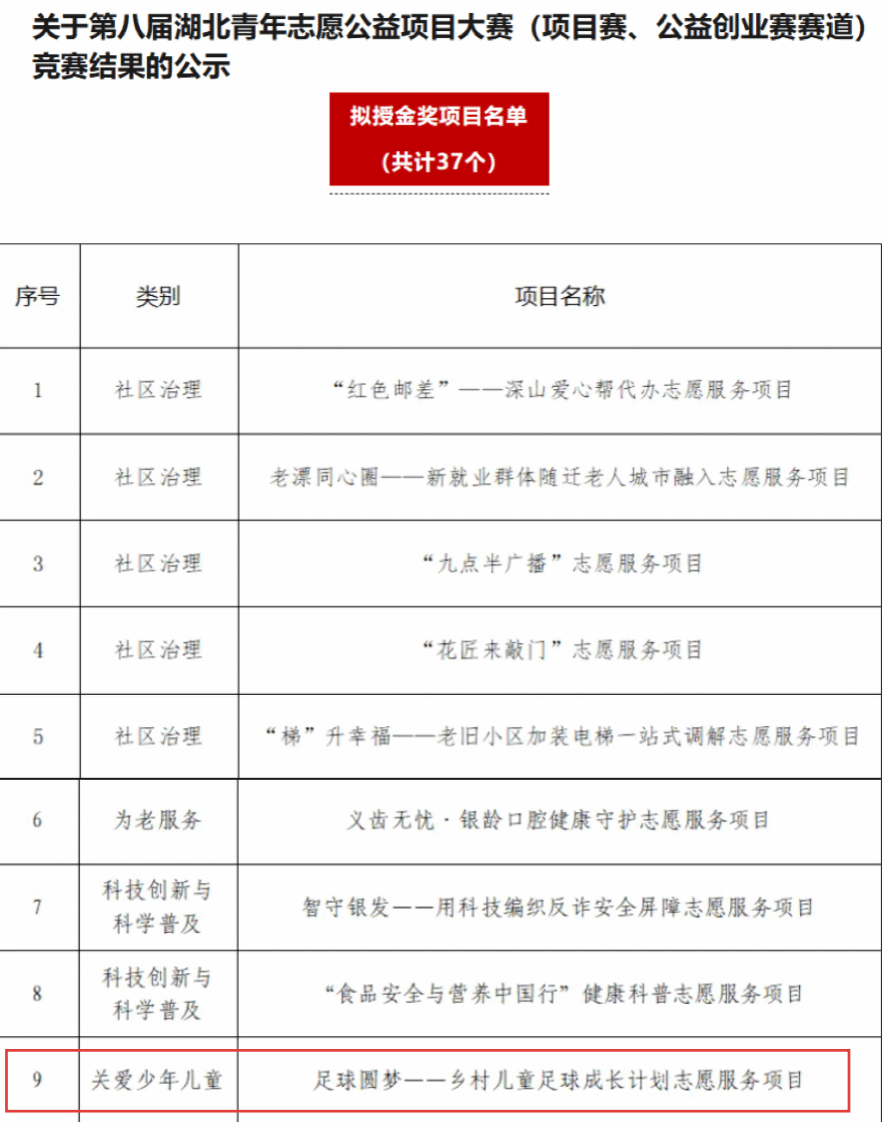 关于第八届湖北青年志愿公益项目大赛（项目赛、公益创业赛赛道）竞赛结果的公示

拟授金奖项目名单
（共计37个）

| 序号 | 类别 | 项目名称 |
|---|---|---|
| 1 | 社区治理 | “红色邮差”——深山爱心帮代办志愿服务项目 |
| 2 | 社区治理 | 老漂同心圈——新就业群体随迁老人城市融入志愿服务项目 |
| 3 | 社区治理 | “九点半广播”志愿服务项目 |
| 4 | 社区治理 | “花匠来敲门”志愿服务项目 |
| 5 | 社区治理 | “梯”升幸福——老旧小区加装电梯一站式调解志愿服务项目 |
| 6 | 为老服务 | 义齿无忧·银龄口腔健康守护志愿服务项目 |
| 7 | 科技创新与科学普及 | 智守银发——用科技编织反诈安全屏障志愿服务项目 |
| 8 | 科技创新与科学普及 | “食品安全与营养中国行”健康科普志愿服务项目 |
| 9 | 关爱少年儿童 | 足球圆梦——乡村儿童足球成长计划志愿服务项目 |